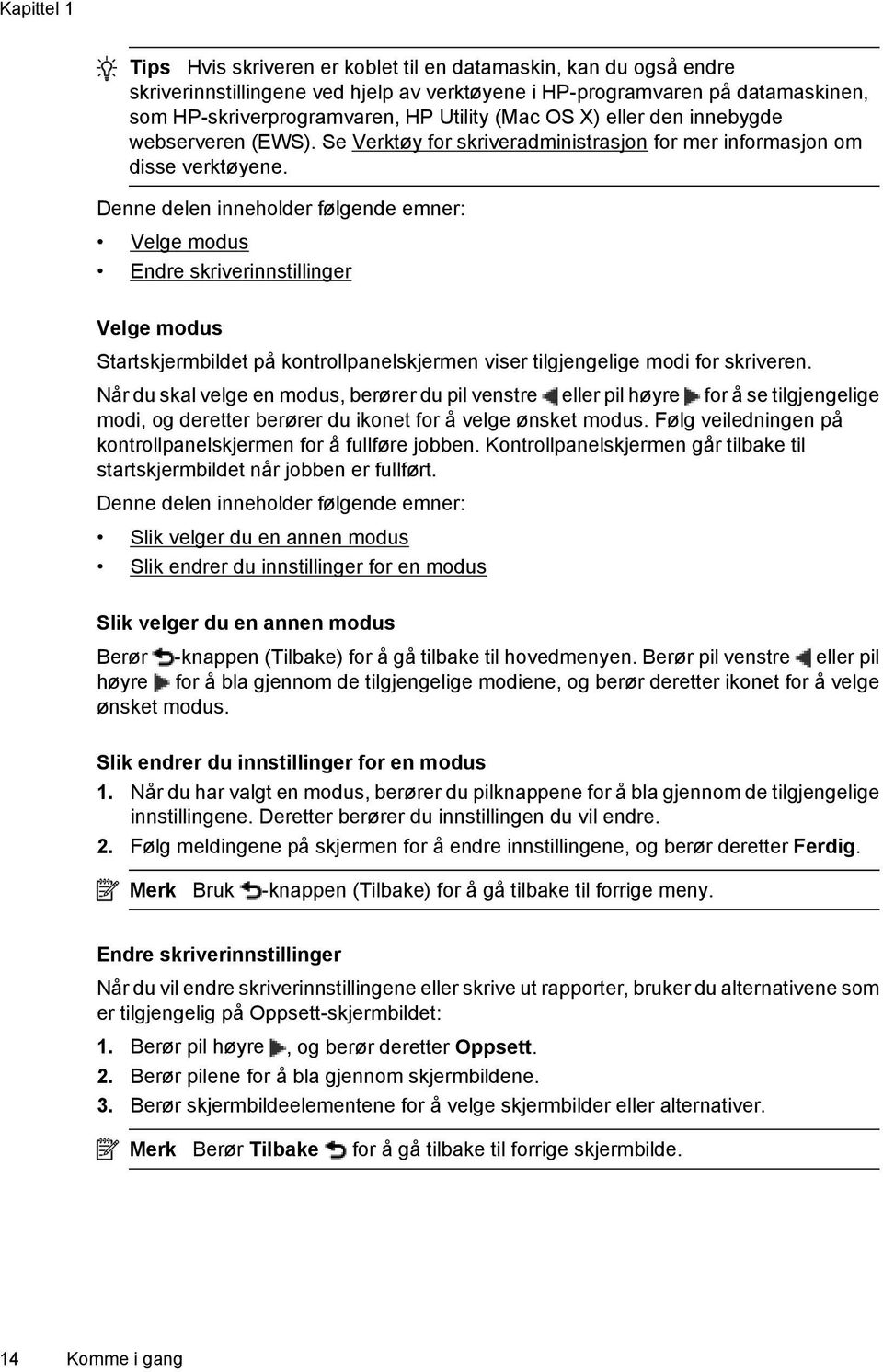 Kapittel 1

Tips Hvis skriveren er koblet til en datamaskin, kan du også endre skriverinnstillingene ved hjelp av verktøyene i HP-programvaren på datamaskinen, som HP-skriverprogramvaren, HP Utility (Mac OS X) eller den innebygde webserveren (EWS). Se Verktøy for skriveradministrasjon for mer informasjon om disse verktøyene.

Denne delen inneholder følgende emner:

• Velge modus
• Endre skriverinnstillinger

Velge modus

Startskjermbildet på kontrollpanelskjermen viser tilgjengelige modi for skriveren.

Når du skal velge en modus, berører du pil venstre eller pil høyre for å se tilgjengelige modi, og deretter berører du ikonet for å velge ønsket modus. Følg veiledningen på kontrollpanelskjermen for å fullføre jobben. Kontrollpanelskjermen går tilbake til startskjermbildet når jobben er fullført.

Denne delen inneholder følgende emner:

• Slik velger du en annen modus
• Slik endrer du innstillinger for en modus

Slik velger du en annen modus

Berør -knappen (Tilbake) for å gå tilbake til hovedmenyen. Berør pil venstre eller pil høyre for å bla gjennom de tilgjengelige modiene, og berør deretter ikonet for å velge ønsket modus.

Slik endrer du innstillinger for en modus

1. Når du har valgt en modus, berører du pilknappene for å bla gjennom de tilgjengelige innstillingene. Deretter berører du innstillingen du vil endre.
2. Følg meldingene på skjermen for å endre innstillingene, og berør deretter Ferdig.

Merk Bruk -knappen (Tilbake) for å gå tilbake til forrige meny.

Endre skriverinnstillinger

Når du vil endre skriverinnstillingene eller skrive ut rapporter, bruker du alternativene som er tilgjengelig på Oppsett-skjermbildet:

1. Berør pil høyre , og berør deretter Oppsett.
2. Berør pilene for å bla gjennom skjermbildene.
3. Berør skjermbildeelementene for å velge skjermbilder eller alternativer.

Merk Berør Tilbake for å gå tilbake til forrige skjermbilde.

14 Komme i gang